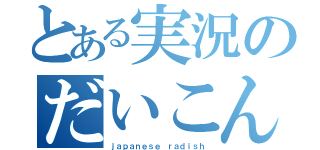 とある実況の
だいこん
japanese radish